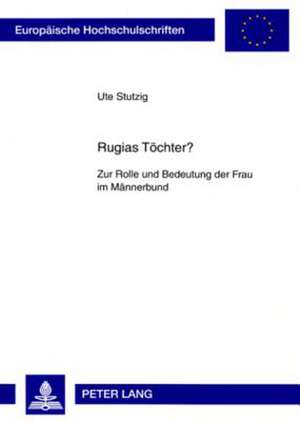 Europäische Hochschulschriften

Ute Stutzig

Rugias Töchter?

Zur Rolle und Bedeutung der Frau im Männerbund

PETER LANG